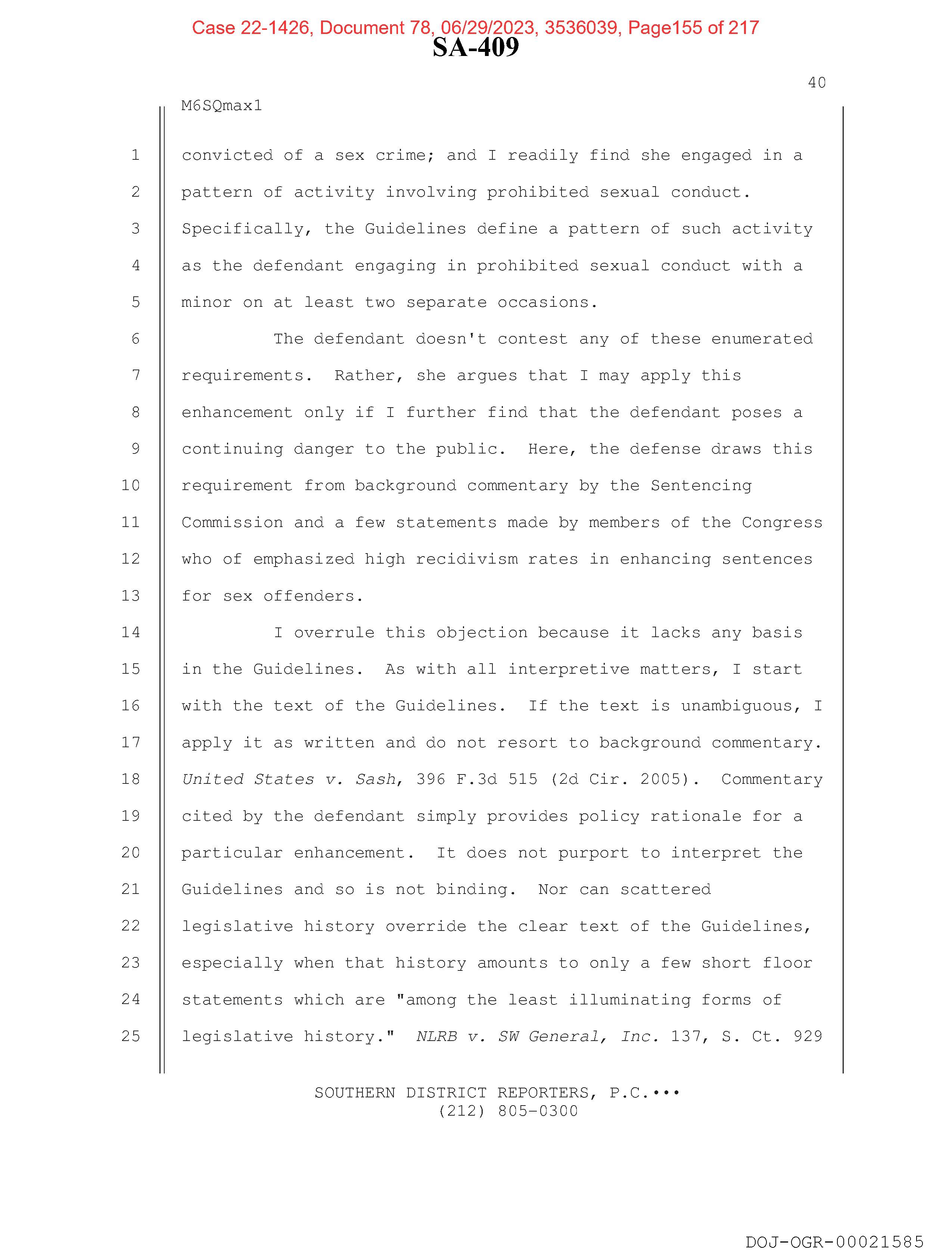 Case 22-1426, Document 78, 06/29/2023, 3536039, Page155 of 217
SA-409

40

M6SQmax1

1 convicted of a sex crime; and I readily find she engaged in a
2 pattern of activity involving prohibited sexual conduct.
3 Specifically, the Guidelines define a pattern of such activity
4 as the defendant engaging in prohibited sexual conduct with a
5 minor on at least two separate occasions.

6 The defendant doesn't contest any of these enumerated
7 requirements. Rather, she argues that I may apply this
8 enhancement only if I further find that the defendant poses a
9 continuing danger to the public. Here, the defense draws this
10 requirement from background commentary by the Sentencing
11 Commission and a few statements made by members of the Congress
12 who of emphasized high recidivism rates in enhancing sentences
13 for sex offenders.

14 I overrule this objection because it lacks any basis
15 in the Guidelines. As with all interpretive matters, I start
16 with the text of the Guidelines. If the text is unambiguous, I
17 apply it as written and do not resort to background commentary.
18 United States v. Sash, 396 F.3d 515 (2d Cir. 2005). Commentary
19 cited by the defendant simply provides policy rationale for a
20 particular enhancement. It does not purport to interpret the
21 Guidelines and so is not binding. Nor can scattered
22 legislative history override the clear text of the Guidelines,
23 especially when that history amounts to only a few short floor
24 statements which are "among the least illuminating forms of
25 legislative history." NLRB v. SW General, Inc. 137, S. Ct. 929

SOUTHERN DISTRICT REPORTERS, P.C.•••
(212) 805-0300

DOJ-OGR-00021585